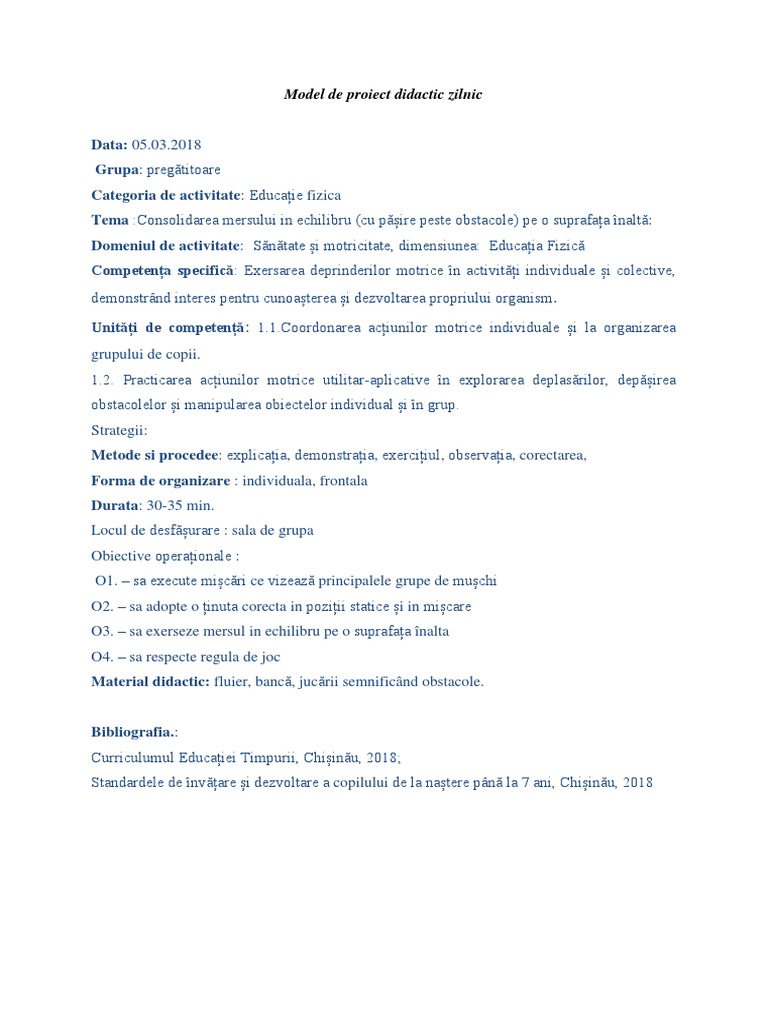 Model de proiect didactic zilnic

Data: 05.03.2018

Grupa: pregătitoare

Categoria de activitate: Educație fizica

Tema :Consolidarea mersului in echilibru (cu pășire peste obstacole) pe o suprafața înaltă:

Domeniul de activitate: Sănătate și motricitate, dimensiunea: Educația Fizică

Competența specifică: Exersarea deprinderilor motrice în activități individuale și colective, demonstrând interes pentru cunoașterea și dezvoltarea propriului organism.

Unități de competență: 1.1.Coordonarea acțiunilor motrice individuale și la organizarea grupului de copii.

1.2. Practicarea acțiunilor motrice utilitar-aplicative în explorarea deplasărilor, depășirea obstacolelor și manipularea obiectelor individual și în grup.

Strategii:

Metode si procedee: explicația, demonstrația, exercițiul, observația, corectarea,

Forma de organizare : individuala, frontala

Durata: 30-35 min.

Locul de desfășurare : sala de grupa

Obiective operaționale :

O1. – sa execute mișcări ce vizează principalele grupe de mușchi

O2. – sa adopte o ținuta corecta in poziții statice și in mișcare

O3. – sa exerseze mersul in echilibru pe o suprafața înalta

O4. – sa respecte regula de joc

Material didactic: fluier, bancă, jucării semnificând obstacole.

Bibliografia.:

Curriculumul Educației Timpurii, Chișinău, 2018;

Standardele de învățare și dezvoltare a copilului de la naștere până la 7 ani, Chișinău, 2018